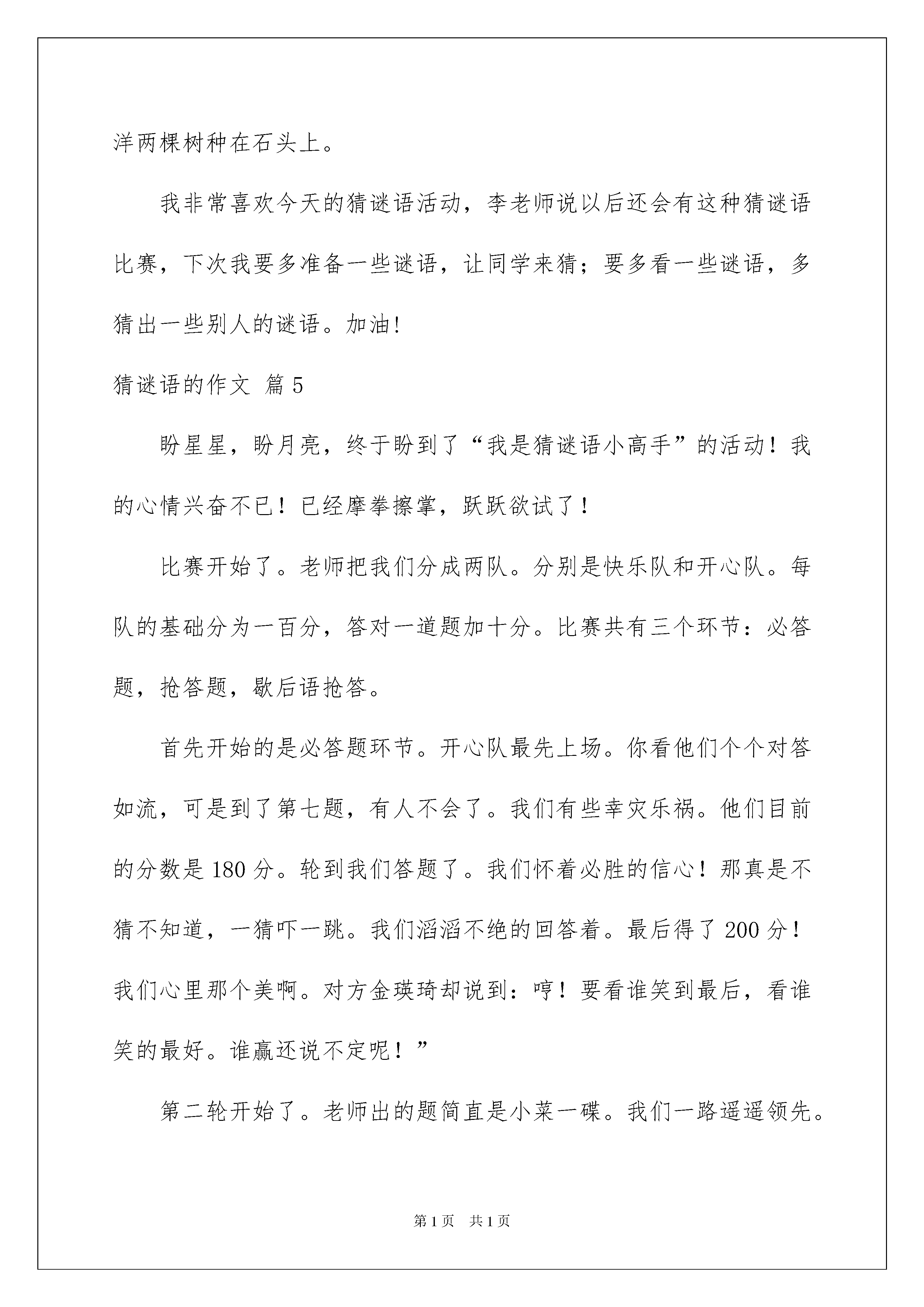 洋两棵树种在石头上。

我非常喜欢今天的猜谜语活动，李老师说以后还会有这种猜谜语比赛，下次我要多准备一些谜语，让同学来猜；要多看一些谜语，多猜出一些别人的谜语。加油!

猜谜语的作文 篇5

盼星星，盼月亮，终于盼到了“我是猜谜语小高手”的活动！我的心情兴奋不已！已经摩拳擦掌，跃跃欲试了！

比赛开始了。老师把我们分成两队。分别是快乐队和开心队。每队的基础分为一百分，答对一道题加十分。比赛共有三个环节：必答题，抢答题，歇后语抢答。

首先开始的是必答题环节。开心队最先上场。你看他们个个对答如流，可是到了第七题，有人不会了。我们有些幸灾乐祸。他们目前的分数是180分。轮到我们答题了。我们怀着必胜的信心！那真是不猜不知道，一猜吓一跳。我们滔滔不绝的回答着。最后得了200分！我们心里那个美啊。对方金瑛琦却说到：哼！要看谁笑到最后，看谁笑的最好。谁赢还说不定呢！”

第二轮开始了。老师出的题简直是小菜一碟。我们一路遥遥领先。

第1页 共1页